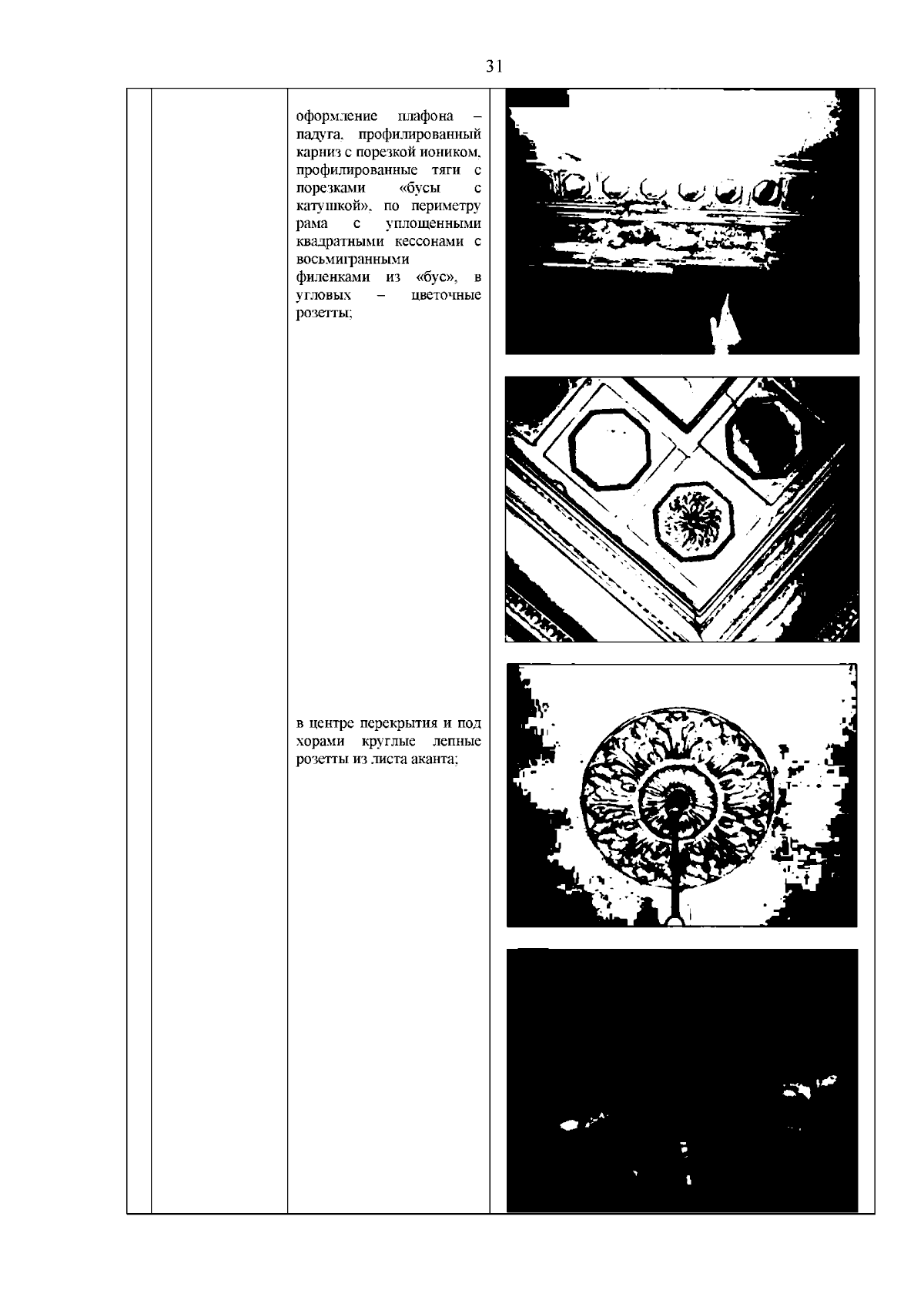 31

оформление плафона – падуга, профилированный карниз с порезкой иоником, профилированные тяги с порезками «бусы с катушкой», по периметру рама с уплощенными квадратными кессонами с восьмигранными филенками из «бус», в угловых – цветочные розетты;

в центре перекрытия и под хорами круглые лепные розетты из листа аканта;